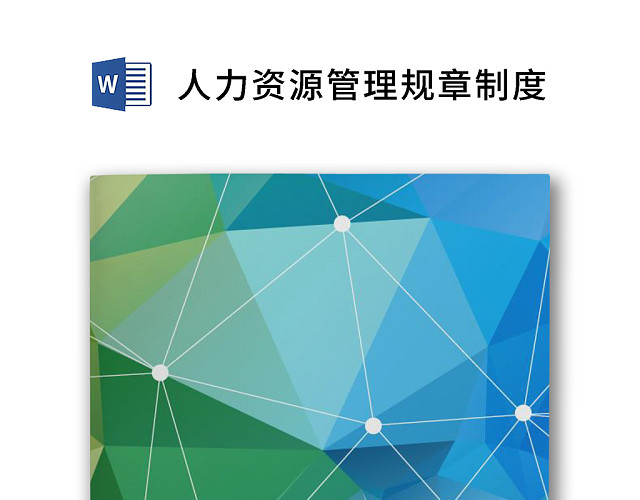 W

人力资源管理规章制度